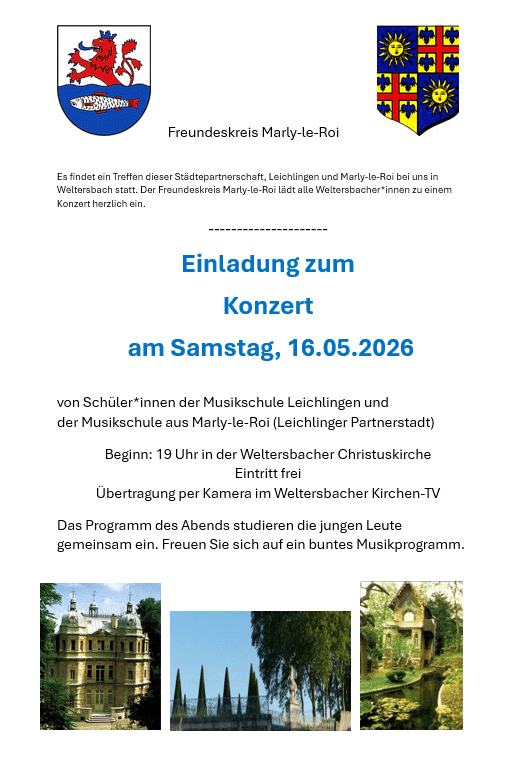 Freundeskreis Marly-le-Roi

Es findet ein Treffen dieser Städtepartnerschaft, Leichlingen und Marly-le-Roi bei uns in Weltersbach statt. Der Freundeskreis Marly-le-Roi lädt alle Weltersbacher*innen zu einem Konzert herzlich ein.

---------------------

Einladung zum

Konzert

am Samstag, 16.05.2026

von Schüler*innen der Musikschule Leichlingen und der Musikschule aus Marly-le-Roi (Leichlinger Partnerstadt)

Beginn: 19 Uhr in der Weltersbacher Christuskirche
Eintritt frei
Übertragung per Kamera im Weltersbacher Kirchen-TV

Das Programm des Abends studieren die jungen Leute gemeinsam ein. Freuen Sie sich auf ein buntes Musikprogramm.